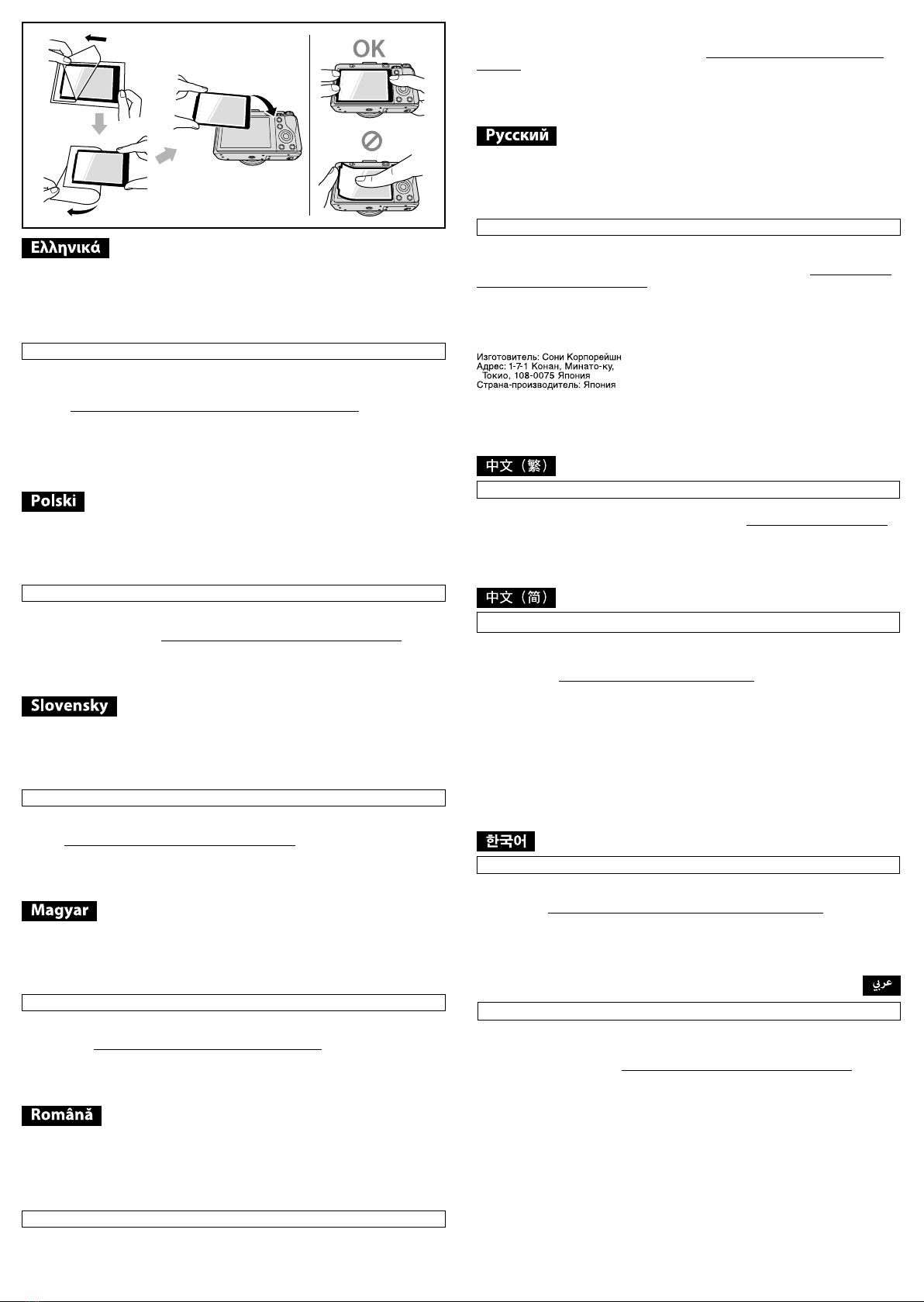 OK

Ελληνικά

Polski

Slovensky

Magyar

Română

Русский

Изготовитель: Сони Корпорейшн
Адрес: 1-7-1 Конан, Минато-ку, Токио, 108-0075 Япония
Страна-производитель: Япония

中文（繁）

中文（简）

한국어

عربي